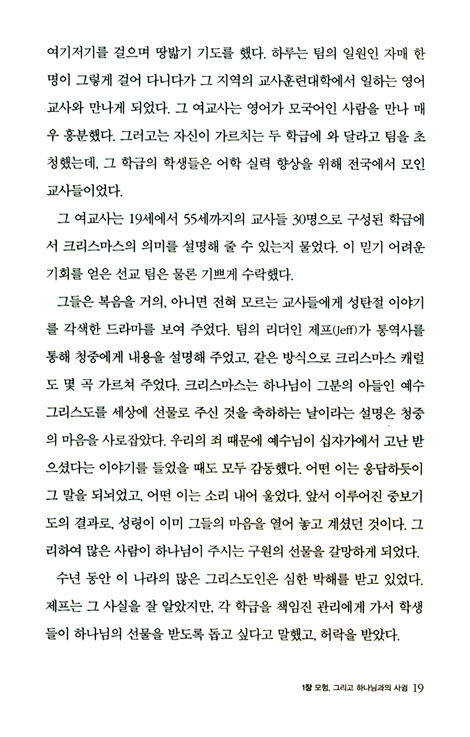 여기저기를 걸으며 땅밟기 기도를 했다. 하루는 팀의 일원인 자매 한 명이 그렇게 걸어 다니다가 그 지역의 교사훈련대학에서 일하는 영어 교사와 만나게 되었다. 그 여교사는 영어가 모국어인 사람을 만나 매우 흥분했다. 그러고는 자신이 가르치는 두 학급에 와 달라고 팀을 초청했는데, 그 학급의 학생들은 어학 실력 향상을 위해 전국에서 모인 교사들이었다.

그 여교사는 19세에서 55세까지의 교사들 30명으로 구성된 학급에서 크리스마스의 의미를 설명해 줄 수 있는지 물었다. 이 믿기 어려운 기회를 얻은 선교 팀은 물론 기쁘게 수락했다.

그들은 복음을 거의, 아니면 전혀 모르는 교사들에게 성탄절 이야기를 각색한 드라마를 보여 주었다. 팀의 리더인 제프(Jeff)가 통역사를 통해 청중에게 내용을 설명해 주었고, 같은 방식으로 크리스마스 캐럴도 몇 곡 가르쳐 주었다. 크리스마스는 하나님이 그분의 아들인 예수 그리스도를 세상에 선물로 주신 것을 축하하는 날이라는 설명은 청중의 마음을 사로잡았다. 우리의 죄 때문에 예수님이 십자가에서 고난 받으셨다는 이야기를 들었을 때도 모두 감동했다. 어떤 이는 응답하듯이 그 말을 되뇌었고, 어떤 이는 소리 내어 울었다. 앞서 이루어진 중보기도의 결과로, 성령이 이미 그들의 마음을 열어 놓고 계셨던 것이다. 그리하여 많은 사람이 하나님이 주시는 구원의 선물을 갈망하게 되었다.

수년 동안 이 나라의 많은 그리스도인은 심한 박해를 받고 있었다. 제프는 그 사실을 잘 알았지만, 각 학급을 책임진 관리에게 가서 학생들이 하나님의 선물을 받도록 돕고 싶다고 말했고, 허락을 받았다.

1장 모험, 그리고 하나님과의 사귐 19